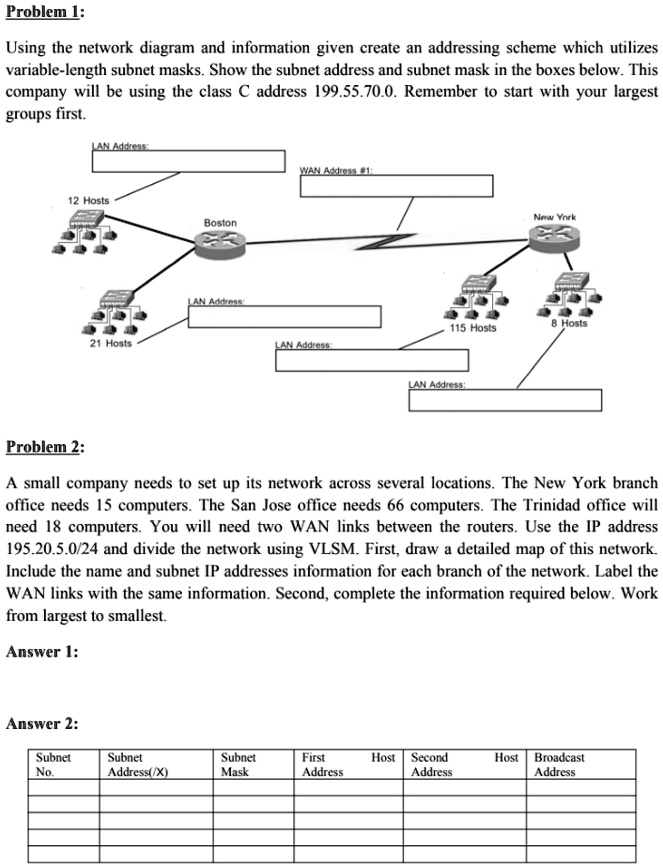 Problem 1:

Using the network diagram and information given create an addressing scheme which utilizes variable-length subnet masks. Show the subnet address and subnet mask in the boxes below. This company will be using the class C address 199.55.70.0. Remember to start with your largest groups first.

LAN Address:

WAN Address #1:

12 Hosts

Boston

New York

LAN Address:

115 Hosts

8 Hosts

21 Hosts

LAN Address:

LAN Address:

Problem 2:

A small company needs to set up its network across several locations. The New York branch office needs 15 computers. The San Jose office needs 66 computers. The Trinidad office will need 18 computers. You will need two WAN links between the routers. Use the IP address 195.20.5.0/24 and divide the network using VLSM. First, draw a detailed map of this network. Include the name and subnet IP addresses information for each branch of the network. Label the WAN links with the same information. Second, complete the information required below. Work from largest to smallest.

Answer 1:

Answer 2:

| Subnet No. | Subnet Address(/X) | Subnet Mask | First Host Address | Second Host Address | Broadcast Address |
|---|---|---|---|---|---|
| | | | | | |
| | | | | | |
| | | | | | |
| | | | | | |
| | | | | | |